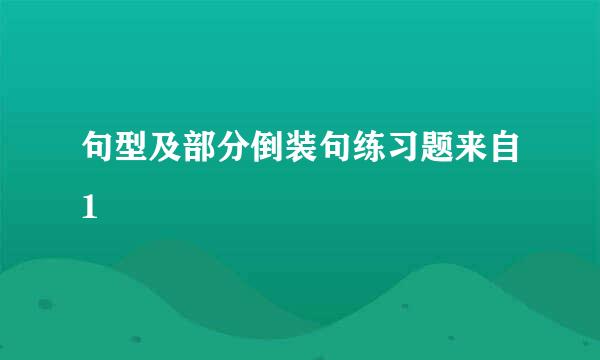 句型及部分倒装句练习题来自1